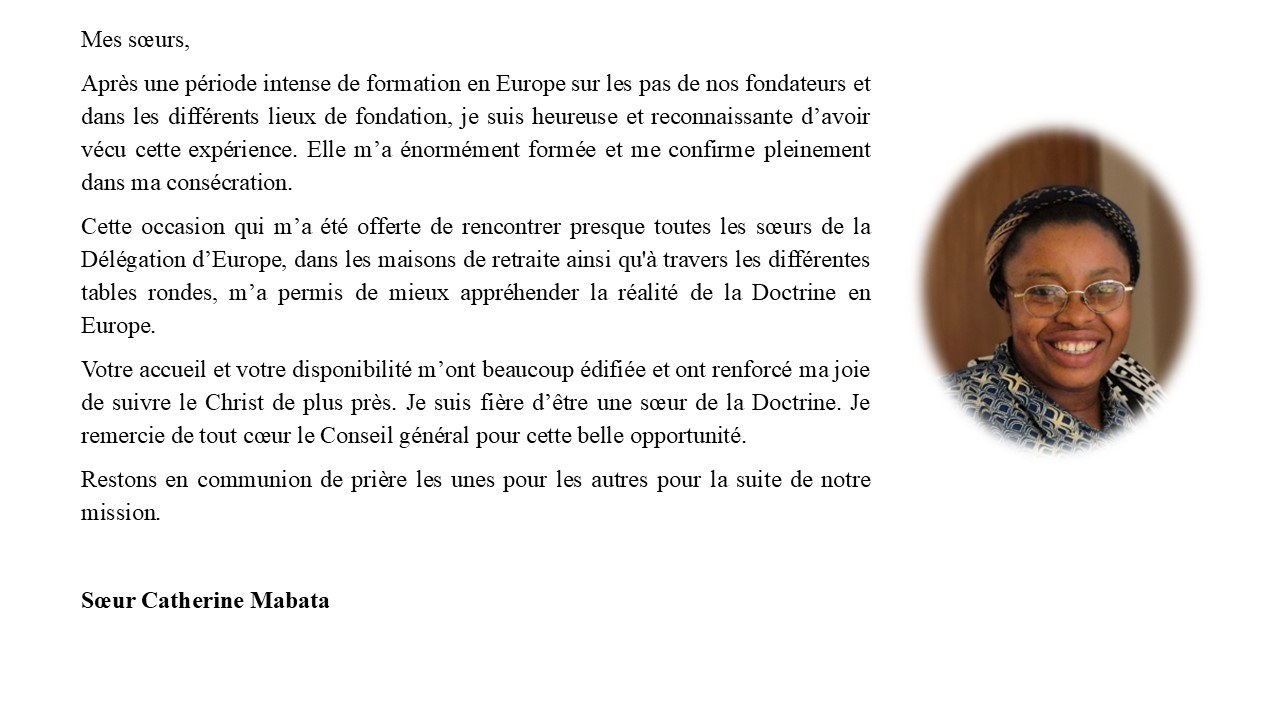 Mes sœurs,

Après une période intense de formation en Europe sur les pas de nos fondateurs et dans les différents lieux de fondation, je suis heureuse et reconnaissante d’avoir vécu cette expérience. Elle m’a énormément formée et me confirme pleinement dans ma consécration.

Cette occasion qui m’a été offerte de rencontrer presque toutes les sœurs de la Délégation d’Europe, dans les maisons de retraite ainsi qu'à travers les différentes tables rondes, m’a permis de mieux appréhender la réalité de la Doctrine en Europe.

Votre accueil et votre disponibilité m’ont beaucoup édifiée et ont renforcé ma joie de suivre le Christ de plus près. Je suis fière d’être une sœur de la Doctrine. Je remercie de tout cœur le Conseil général pour cette belle opportunité.

Restons en communion de prière les unes pour les autres pour la suite de notre mission.

Sœur Catherine Mabata